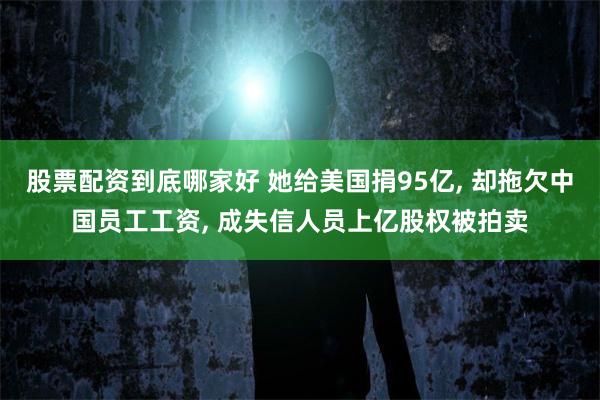 股票配资到底哪家好 她给美国捐95亿, 却拖欠中国员工工资, 成失信人员上亿股权被拍卖